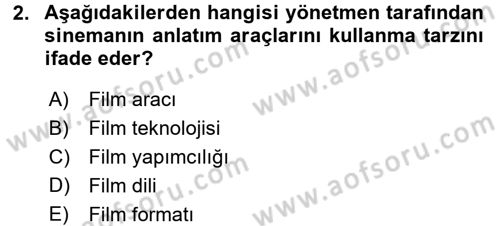 2. Aşağıdakilerden hangisi yönetmen tarafından sinemanın anlatım araçlarını kullanma tarzını ifade eder?

A) Film aracı
B) Film teknolojisi
C) Film yapımcılığı
D) Film dili
E) Film formatı

www.aofsoru.com
www.aofsoru.com
www.aofsoru.com
www.aofsoru.com